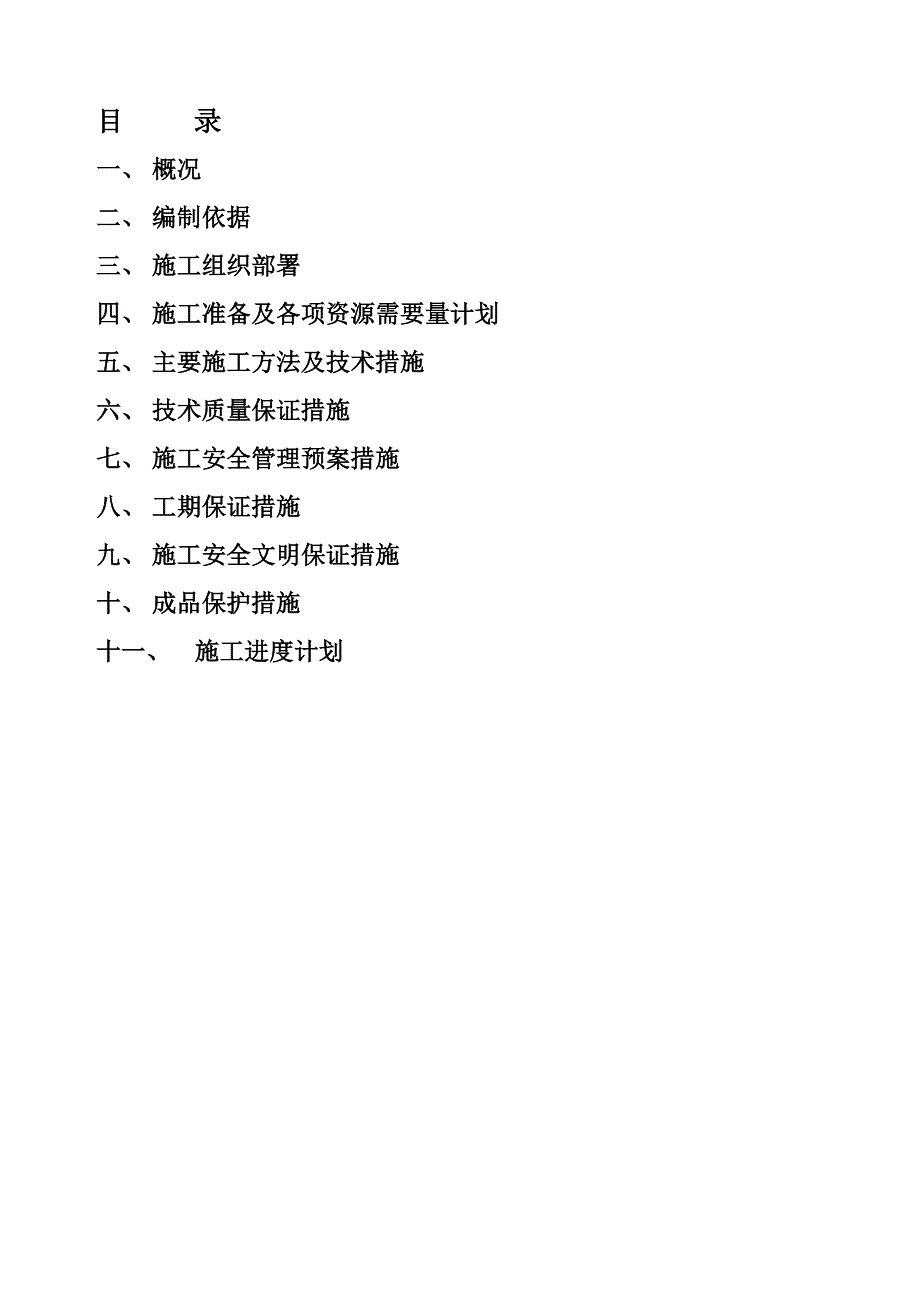 目 录

一、 概况

二、 编制依据

三、 施工组织部署

四、 施工准备及各项资源需要量计划

五、 主要施工方法及技术措施

六、 技术质量保证措施

七、 施工安全管理预案措施

八、 工期保证措施

九、 施工安全文明保证措施

十、 成品保护措施

十一、 施工进度计划